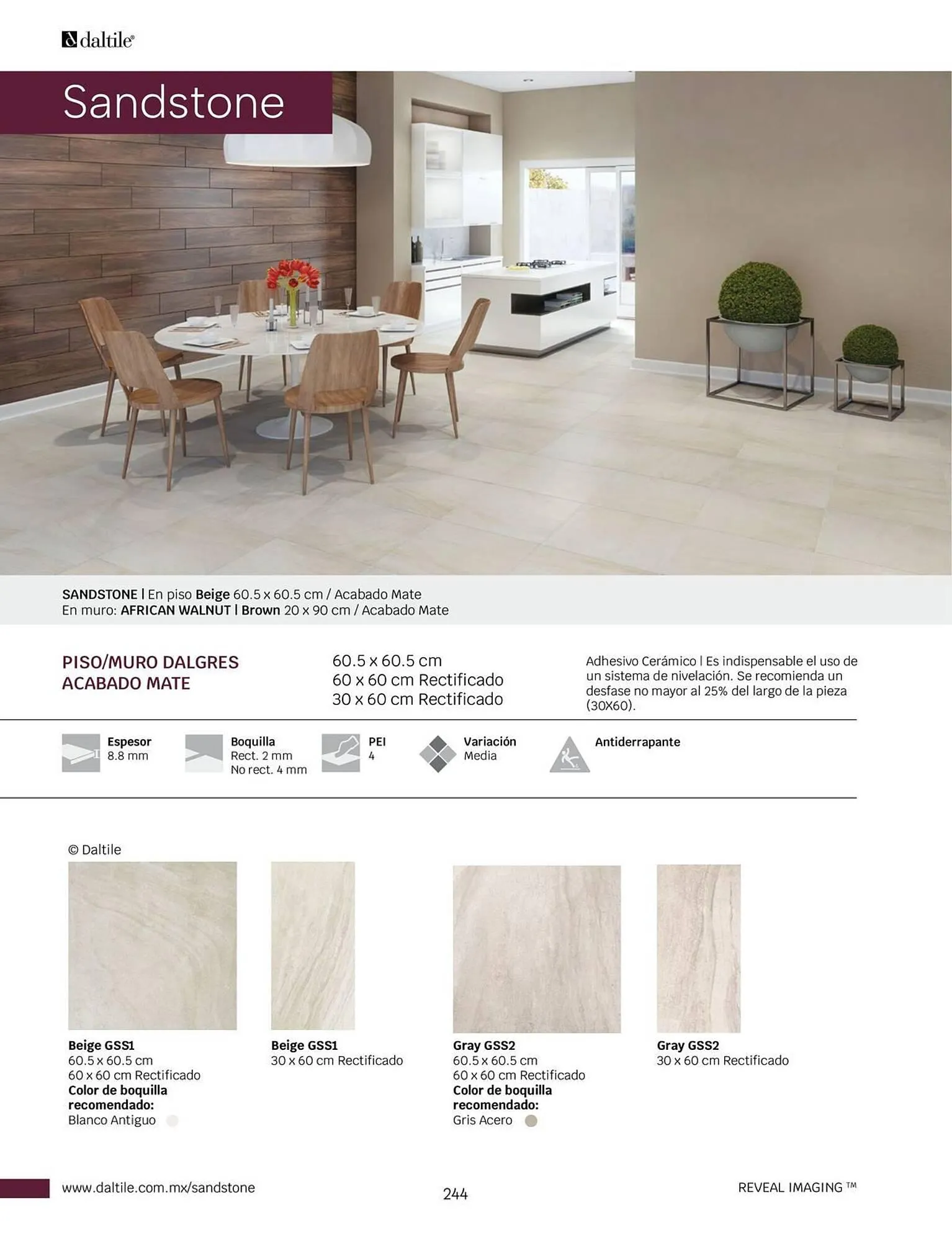 daltile®

Sandstone

SANDSTONE | En piso Beige 60.5 x 60.5 cm / Acabado Mate
En muro: AFRICAN WALNUT | Brown 20 x 90 cm / Acabado Mate

PISO/MURO DALGRES
ACABADO MATE

60.5 x 60.5 cm
60 x 60 cm Rectificado
30 x 60 cm Rectificado

Adhesivo Cerámico | Es indispensable el uso de un sistema de nivelación. Se recomienda un desfase no mayor al 25% del largo de la pieza (30X60).

Espesor
8.8 mm

Boquilla
Rect. 2 mm
No rect. 4 mm

PEI
4

Variación
Media

Antiderrapante

© Daltile

Beige GSS1
60.5 x 60.5 cm
60 x 60 cm Rectificado
Color de boquilla recomendado:
Blanco Antiguo

Beige GSS1
30 x 60 cm Rectificado

Gray GSS2
60.5 x 60.5 cm
60 x 60 cm Rectificado
Color de boquilla recomendado:
Gris Acero

Gray GSS2
30 x 60 cm Rectificado

www.daltile.com.mx/sandstone

244

REVEAL IMAGING ™